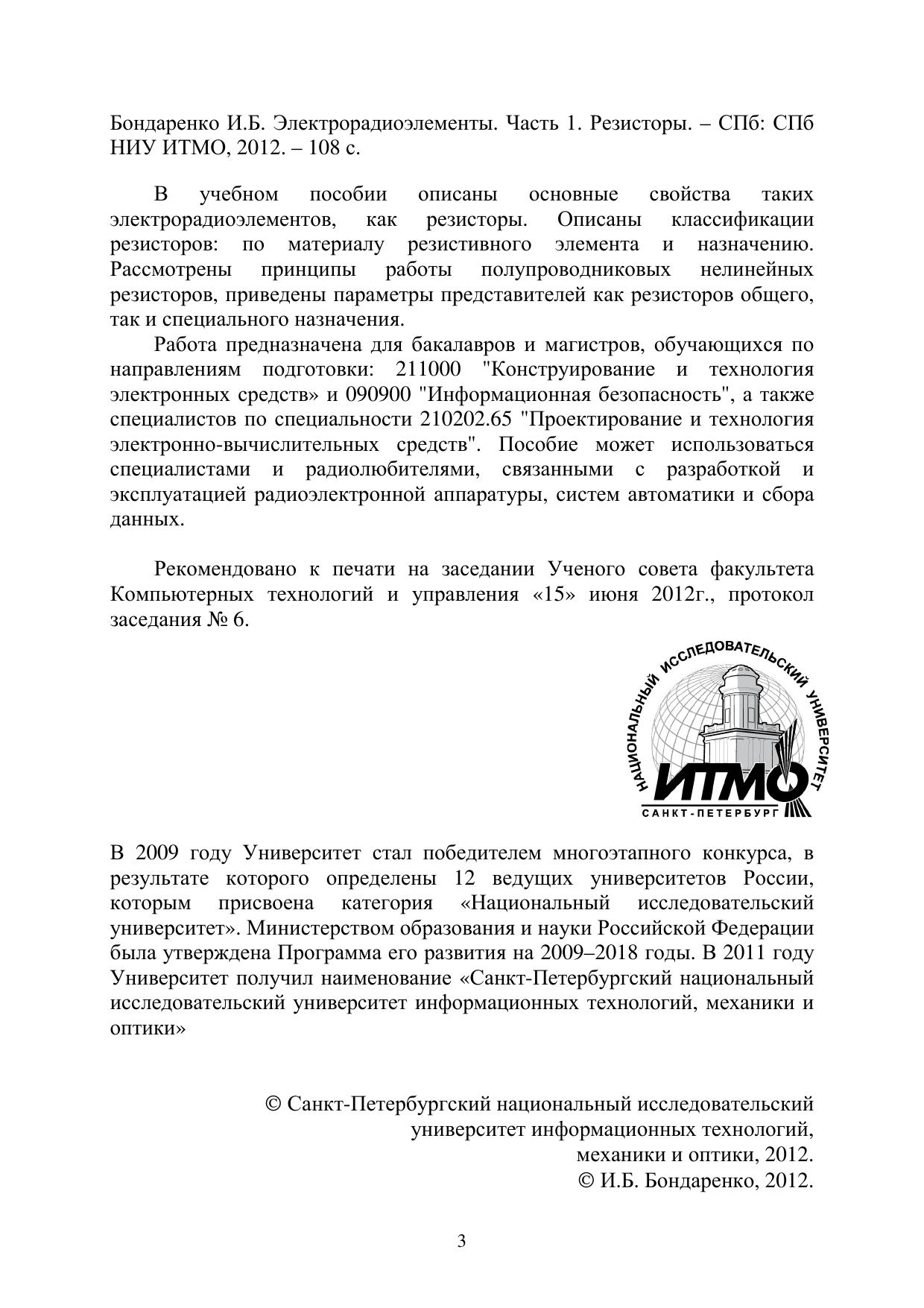 Бондаренко И.Б. Электрорадиоэлементы. Часть 1. Резисторы. – СПб: СПб НИУ ИТМО, 2012. – 108 с.

В учебном пособии описаны основные свойства таких электрорадиоэлементов, как резисторы. Описаны классификации резисторов: по материалу резистивного элемента и назначению. Рассмотрены принципы работы полупроводниковых нелинейных резисторов, приведены параметры представителей как резисторов общего, так и специального назначения.

Работа предназначена для бакалавров и магистров, обучающихся по направлениям подготовки: 211000 "Конструирование и технология электронных средств» и 090900 "Информационная безопасность", а также специалистов по специальности 210202.65 "Проектирование и технология электронно-вычислительных средств". Пособие может использоваться специалистами и радиолюбителями, связанными с разработкой и эксплуатацией радиоэлектронной аппаратуры, систем автоматики и сбора данных.

Рекомендовано к печати на заседании Ученого совета факультета Компьютерных технологий и управления «15» июня 2012г., протокол заседания № 6.

НАЦИОНАЛЬНЫЙ ИССЛЕДОВАТЕЛЬСКИЙ УНИВЕРСИТЕТ
ИТМО
САНКТ-ПЕТЕРБУРГ

В 2009 году Университет стал победителем многоэтапного конкурса, в результате которого определены 12 ведущих университетов России, которым присвоена категория «Национальный исследовательский университет». Министерством образования и науки Российской Федерации была утверждена Программа его развития на 2009–2018 годы. В 2011 году Университет получил наименование «Санкт-Петербургский национальный исследовательский университет информационных технологий, механики и оптики»

© Санкт-Петербургский национальный исследовательский университет информационных технологий, механики и оптики, 2012.
© И.Б. Бондаренко, 2012.

3